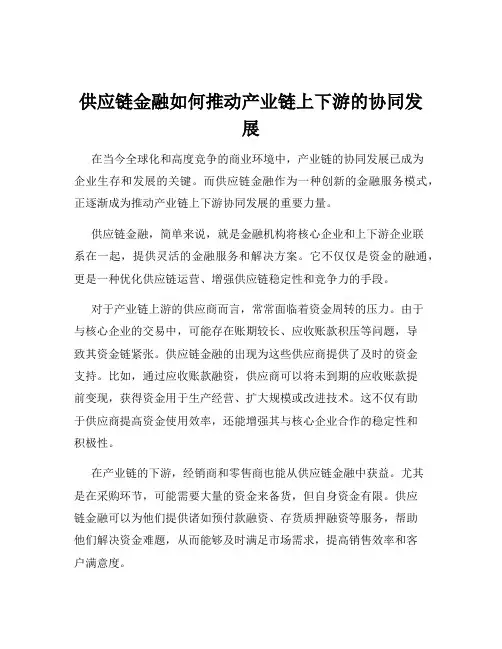 供应链金融如何推动产业链上下游的协同发展

在当今全球化和高度竞争的商业环境中，产业链的协同发展已成为企业生存和发展的关键。而供应链金融作为一种创新的金融服务模式，正逐渐成为推动产业链上下游协同发展的重要力量。

供应链金融，简单来说，就是金融机构将核心企业和上下游企业联系在一起，提供灵活的金融服务和解决方案。它不仅仅是资金的融通，更是一种优化供应链运营、增强供应链稳定性和竞争力的手段。

对于产业链上游的供应商而言，常常面临着资金周转的压力。由于与核心企业的交易中，可能存在账期较长、应收账款积压等问题，导致其资金链紧张。供应链金融的出现为这些供应商提供了及时的资金支持。比如，通过应收账款融资，供应商可以将未到期的应收账款提前变现，获得资金用于生产经营、扩大规模或改进技术。这不仅有助于供应商提高资金使用效率，还能增强其与核心企业合作的稳定性和积极性。

在产业链的下游，经销商和零售商也能从供应链金融中获益。尤其是在采购环节，可能需要大量的资金来备货，但自身资金有限。供应链金融可以为他们提供诸如预付款融资、存货质押融资等服务，帮助他们解决资金难题，从而能够及时满足市场需求，提高销售效率和客户满意度。